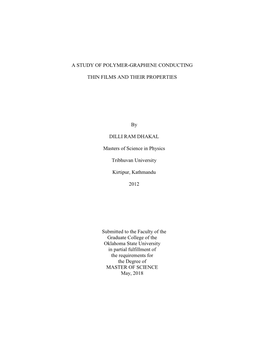 A STUDY OF POLYMER-GRAPHENE CONDUCTING

THIN FILMS AND THEIR PROPERTIES

By

DILLI RAM DHAKAL

Masters of Science in Physics

Tribhuvan University

Kirtipur, Kathmandu

2012

Submitted to the Faculty of the
Graduate College of the
Oklahoma State University
in partial fulfillment of
the requirements for
the Degree of
MASTER OF SCIENCE
May, 2018